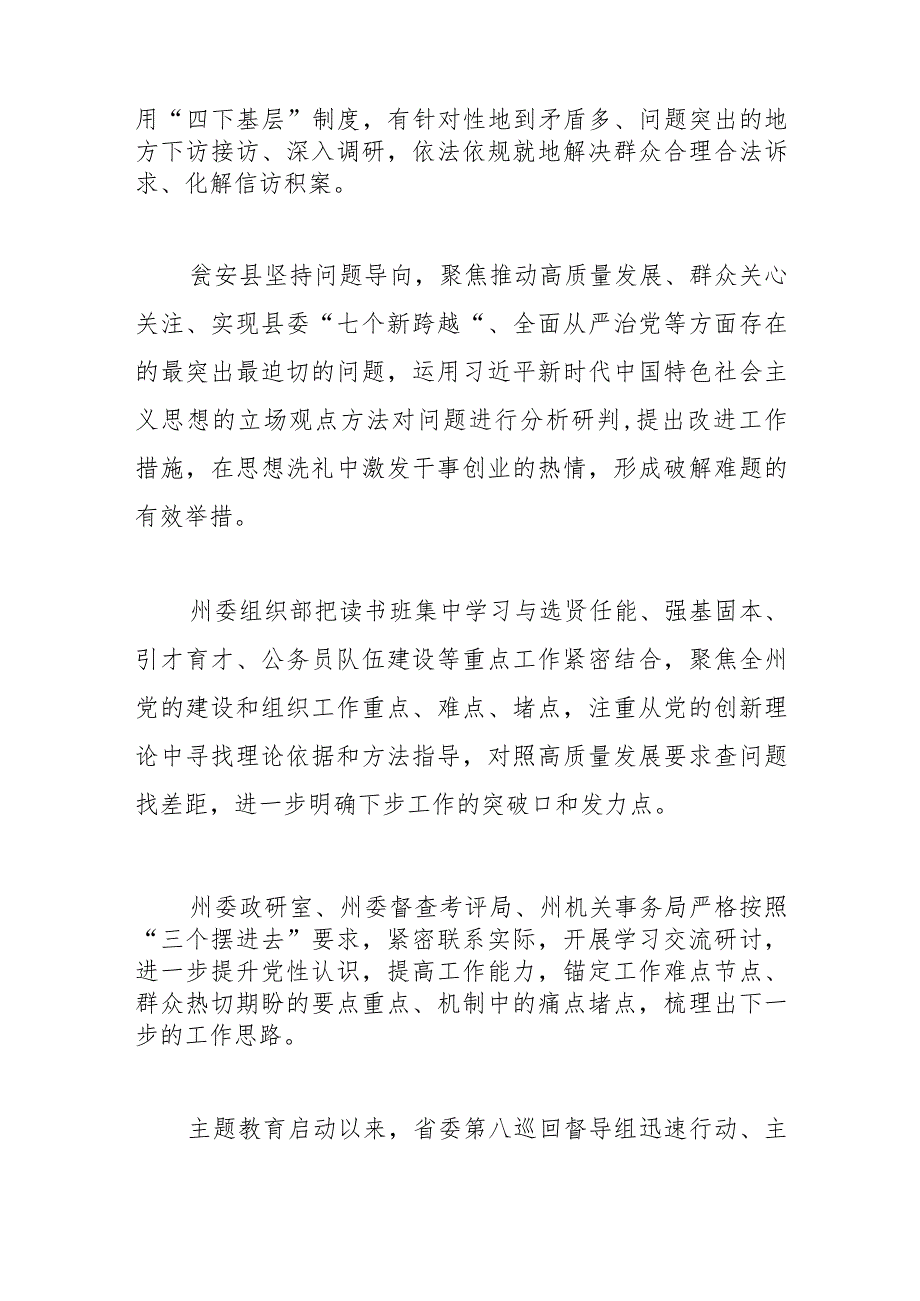 用“四下基层”制度，有针对性地到矛盾多、问题突出的地方下访接访、深入调研，依法依规就地解决群众合理合法诉求、化解信访积案。

瓮安县坚持问题导向，聚焦推动高质量发展、群众关心关注、实现县委“七个新跨越“、全面从严治党等方面存在的最突出最迫切的问题，运用习近平新时代中国特色社会主义思想的立场观点方法对问题进行分析研判,提出改进工作措施，在思想洗礼中激发干事创业的热情，形成破解难题的有效举措。

州委组织部把读书班集中学习与选贤任能、强基固本、引才育才、公务员队伍建设等重点工作紧密结合，聚焦全州党的建设和组织工作重点、难点、堵点，注重从党的创新理论中寻找理论依据和方法指导，对照高质量发展要求查问题找差距，进一步明确下步工作的突破口和发力点。

州委政研室、州委督查考评局、州机关事务局严格按照“三个摆进去”要求，紧密联系实际，开展学习交流研讨，进一步提升党性认识，提高工作能力，锚定工作难点节点、群众热切期盼的要点重点、机制中的痛点堵点，梳理出下一步的工作思路。

主题教育启动以来，省委第八巡回督导组迅速行动、主